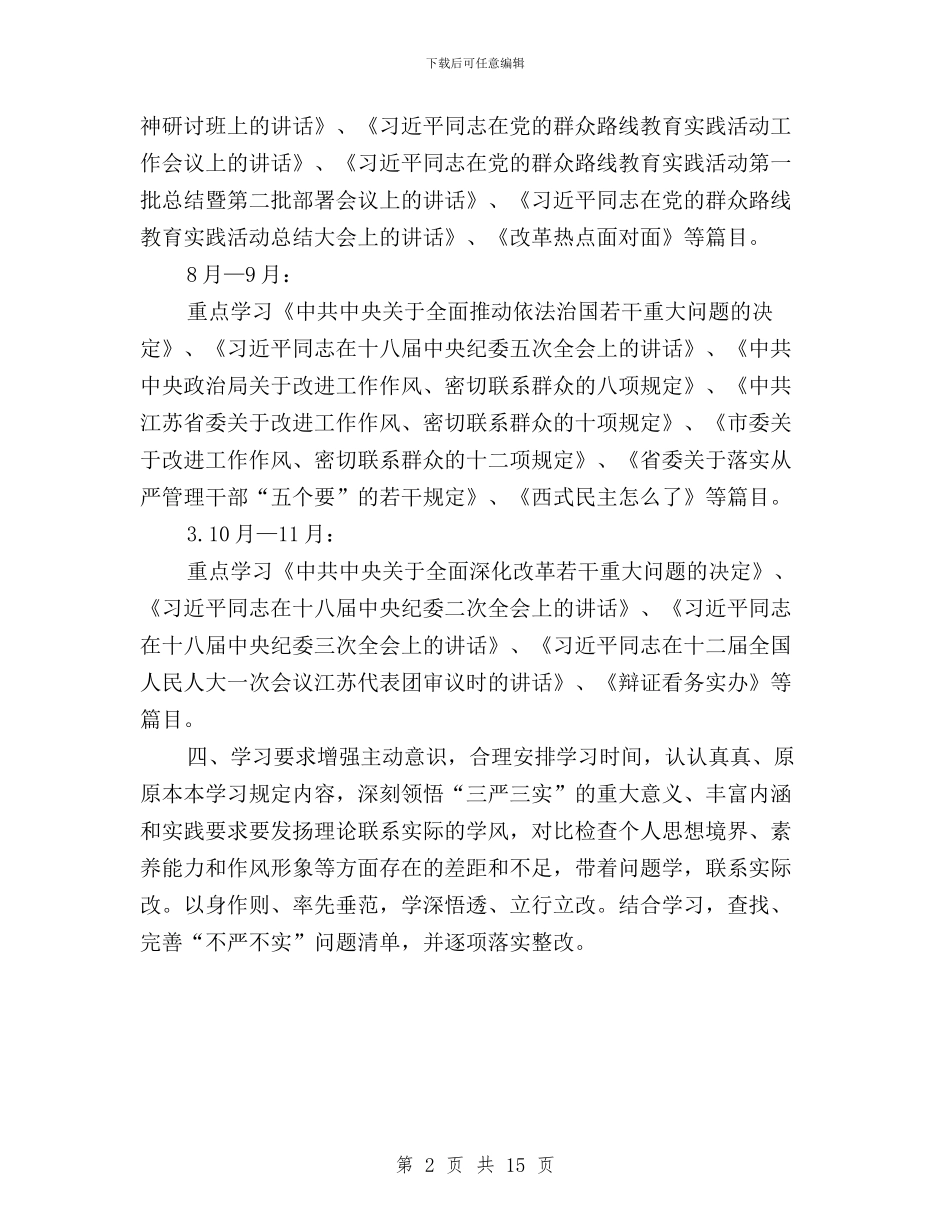 下载后可任意编辑

神研讨班上的讲话》、《习近平同志在党的群众路线教育实践活动工作会议上的讲话》、《习近平同志在党的群众路线教育实践活动第一批总结暨第二批部署会议上的讲话》、《习近平同志在党的群众路线教育实践活动总结大会上的讲话》、《改革热点面对面》等篇目。

8月—9月：

重点学习《中共中央关于全面推动依法治国若干重大问题的决定》、《习近平同志在十八届中央纪委五次全会上的讲话》、《中共中央政治局关于改进工作作风、密切联系群众的八项规定》、《中共江苏省委关于改进工作作风、密切联系群众的十项规定》、《市委关于改进工作作风、密切联系群众的十二项规定》、《省委关于落实从严管理干部“五个要”的若干规定》、《西式民主怎么了》等篇目。

3.10月—11月：

重点学习《中共中央关于全面深化改革若干重大问题的决定》、《习近平同志在十八届中央纪委二次全会上的讲话》、《习近平同志在十八届中央纪委三次全会上的讲话》、《习近平同志在十二届全国人民人大一次会议江苏代表团审议时的讲话》、《辩证看务实办》等篇目。

四、学习要求增强主动意识，合理安排学习时间，认认真真、原原本本学习规定内容，深刻领悟“三严三实”的重大意义、丰富内涵和实践要求要发扬理论联系实际的学风，对比检查个人思想境界、素养能力和作风形象等方面存在的差距和不足，带着问题学，联系实际改。以身作则、率先垂范，学深悟透、立行立改。结合学习，查找、完善“不严不实”问题清单，并逐项落实整改。

第 2 页 共 15 页